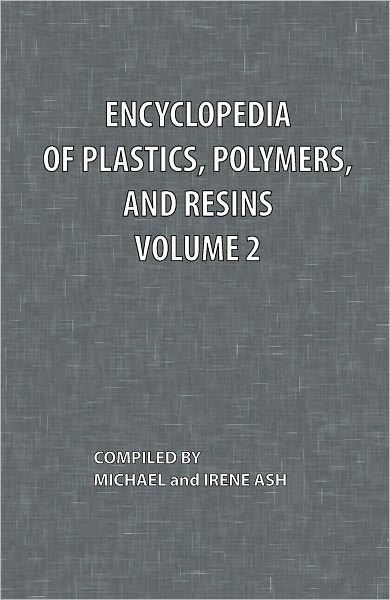 ENCYCLOPEDIA
OF PLASTICS, POLYMERS,
AND RESINS
VOLUME 2

COMPILED BY
MICHAEL and IRENE ASH